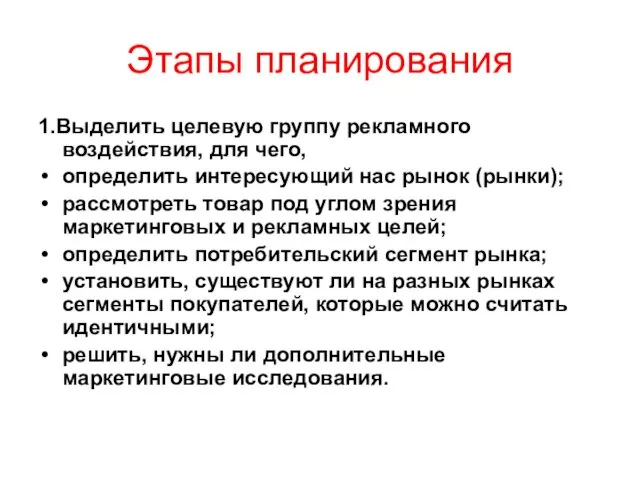 Этапы планирования

1.Выделить целевую группу рекламного воздействия, для чего,

• определить интересующий нас рынок (рынки);
• рассмотреть товар под углом зрения маркетинговых и рекламных целей;
• определить потребительский сегмент рынка;
• установить, существуют ли на разных рынках сегменты покупателей, которые можно считать идентичными;
• решить, нужны ли дополнительные маркетинговые исследования.